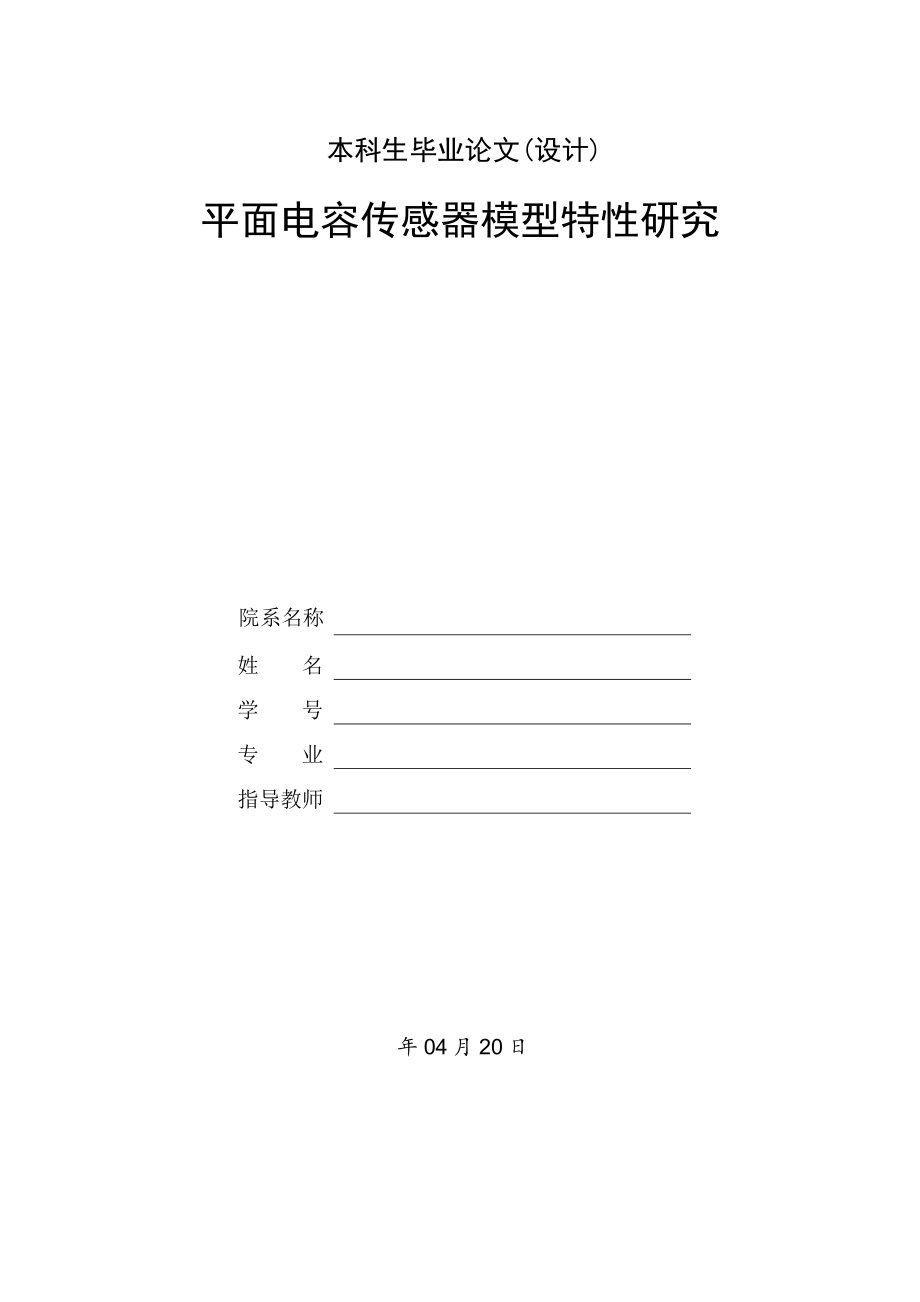 本科生毕业论文(设计)

平面电容传感器模型特性研究

院系名称
姓　　名
学　　号
专　　业
指导教师

年 04 月 20 日